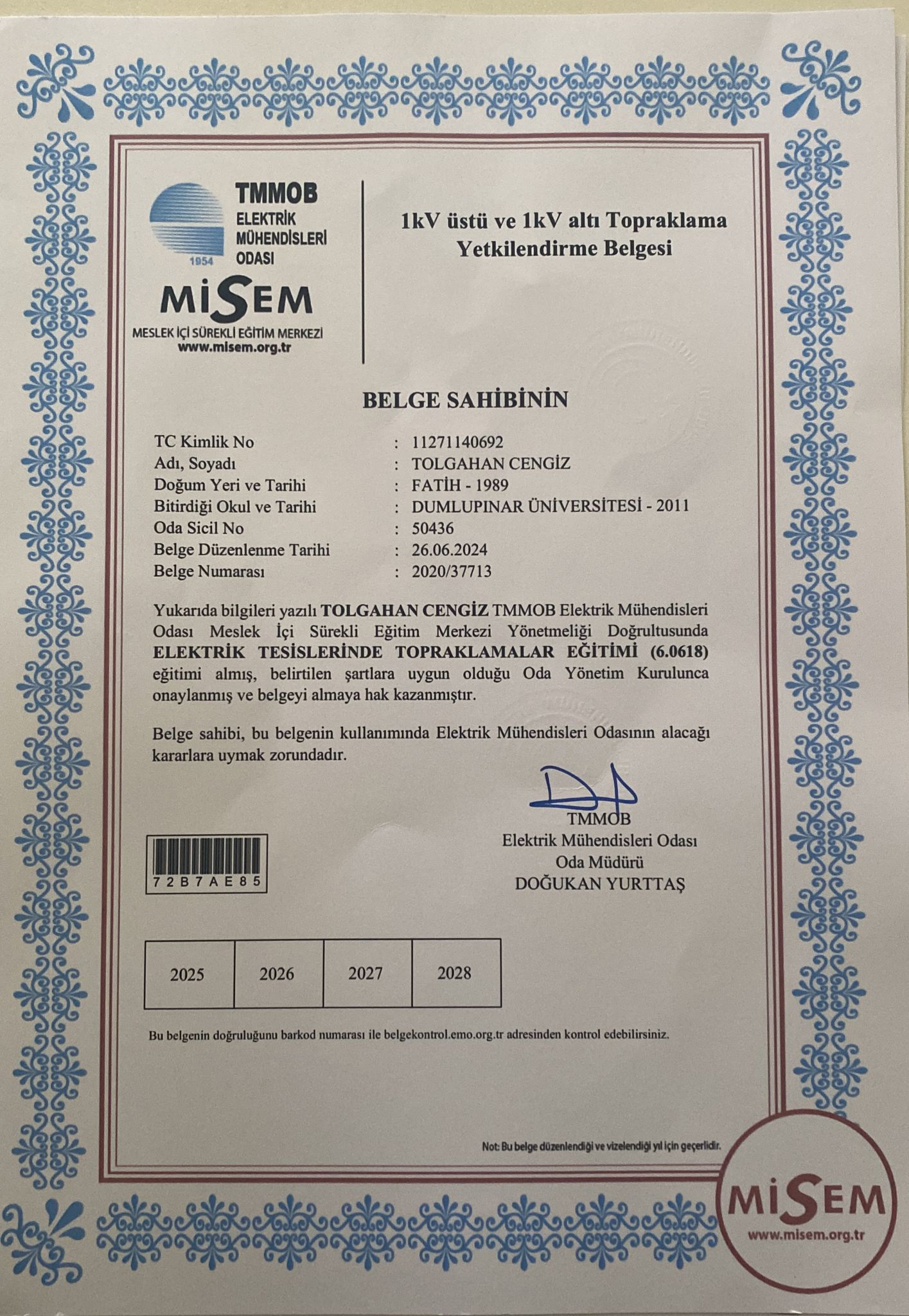 TMMOB
ELEKTRİK
MÜHENDİSLERİ
ODASI
1954

MİSEM
MESLEK İÇİ SÜREKLİ EĞİTİM MERKEZİ
www.misem.org.tr

1kV üstü ve 1kV altı Topraklama Yetkilendirme Belgesi

BELGE SAHİBİNİN

TC Kimlik No : 11271140692
Adı, Soyadı : TOLGAHAN CENGİZ
Doğum Yeri ve Tarihi : FATİH - 1989
Bitirdiği Okul ve Tarihi : DUMLUPINAR ÜNİVERSİTESİ - 2011
Oda Sicil No : 50436
Belge Düzenlenme Tarihi : 26.06.2024
Belge Numarası : 2020/37713

Yukarıda bilgileri yazılı TOLGAHAN CENGİZ TMMOB Elektrik Mühendisleri Odası Meslek İçi Sürekli Eğitim Merkezi Yönetmeliği Doğrultusunda ELEKTRİK TESİSLERİNDE TOPRAKLAMALAR EĞİTİMİ (6.0618) eğitimi almış, belirtilen şartlara uygun olduğu Oda Yönetim Kurulunca onaylanmış ve belgeyi almaya hak kazanmıştır.

Belge sahibi, bu belgenin kullanımında Elektrik Mühendisleri Odasının alacağı kararlara uymak zorundadır.

TMMOB
Elektrik Mühendisleri Odası
Oda Müdürü
DOĞUKAN YURTTAŞ

72B7AE85

| 2025 | 2026 | 2027 | 2028 |
|---|---|---|---|

Bu belgenin doğruluğunu barkod numarası ile belgekontrol.emo.org.tr adresinden kontrol edebilirsiniz.

Not: Bu belge düzenlendiği ve vizelendiği yıl için geçerlidir.

MİSEM
www.misem.org.tr